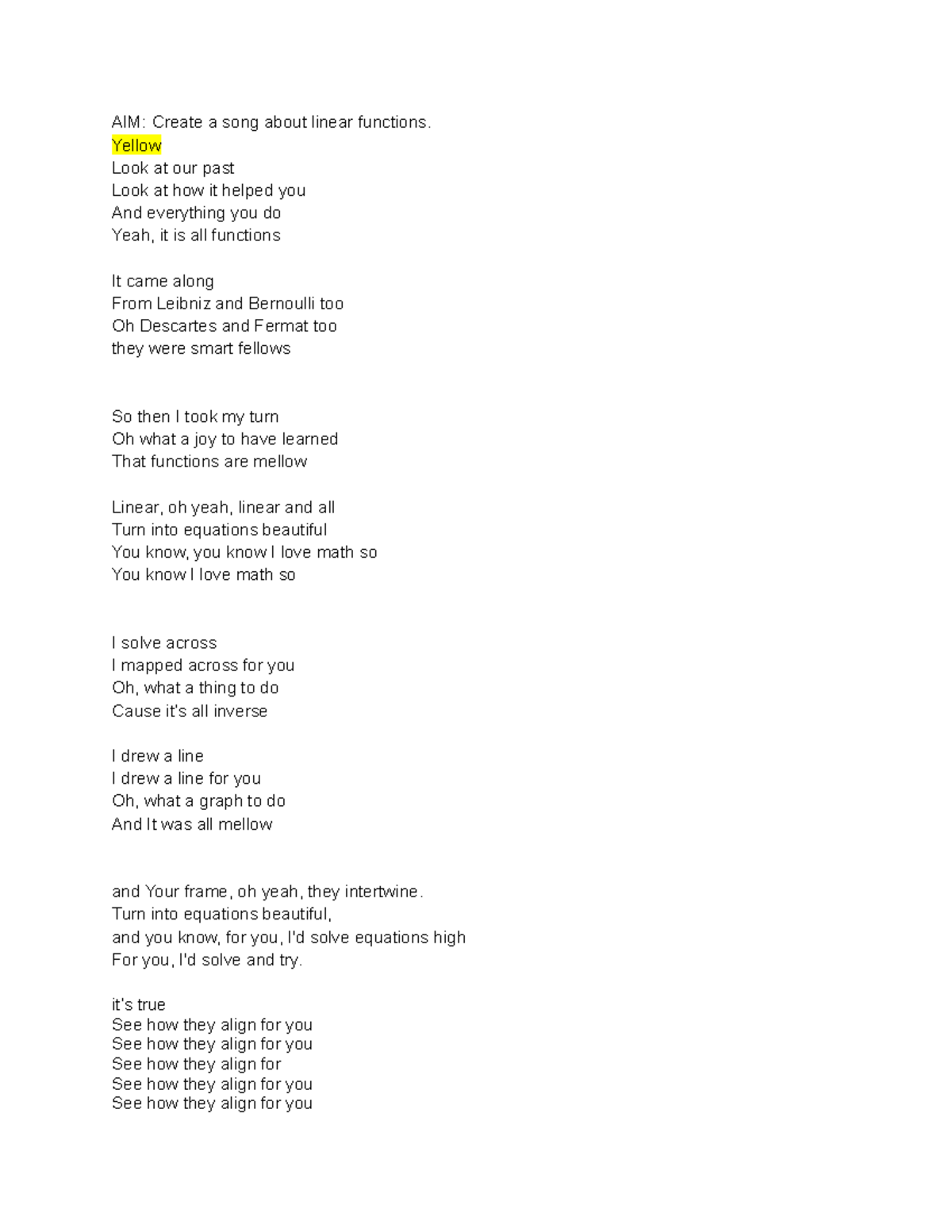 AIM: Create a song about linear functions.
Yellow
Look at our past
Look at how it helped you
And everything you do
Yeah, it is all functions

It came along
From Leibniz and Bernoulli too
Oh Descartes and Fermat too
they were smart fellows

So then I took my turn
Oh what a joy to have learned
That functions are mellow

Linear, oh yeah, linear and all
Turn into equations beautiful
You know, you know I love math so
You know I love math so

I solve across
I mapped across for you
Oh, what a thing to do
Cause it's all inverse

I drew a line
I drew a line for you
Oh, what a graph to do
And It was all mellow

and Your frame, oh yeah, they intertwine.
Turn into equations beautiful,
and you know, for you, I'd solve equations high
For you, I'd solve and try.

it's true
See how they align for you
See how they align for you
See how they align for
See how they align for you
See how they align for you